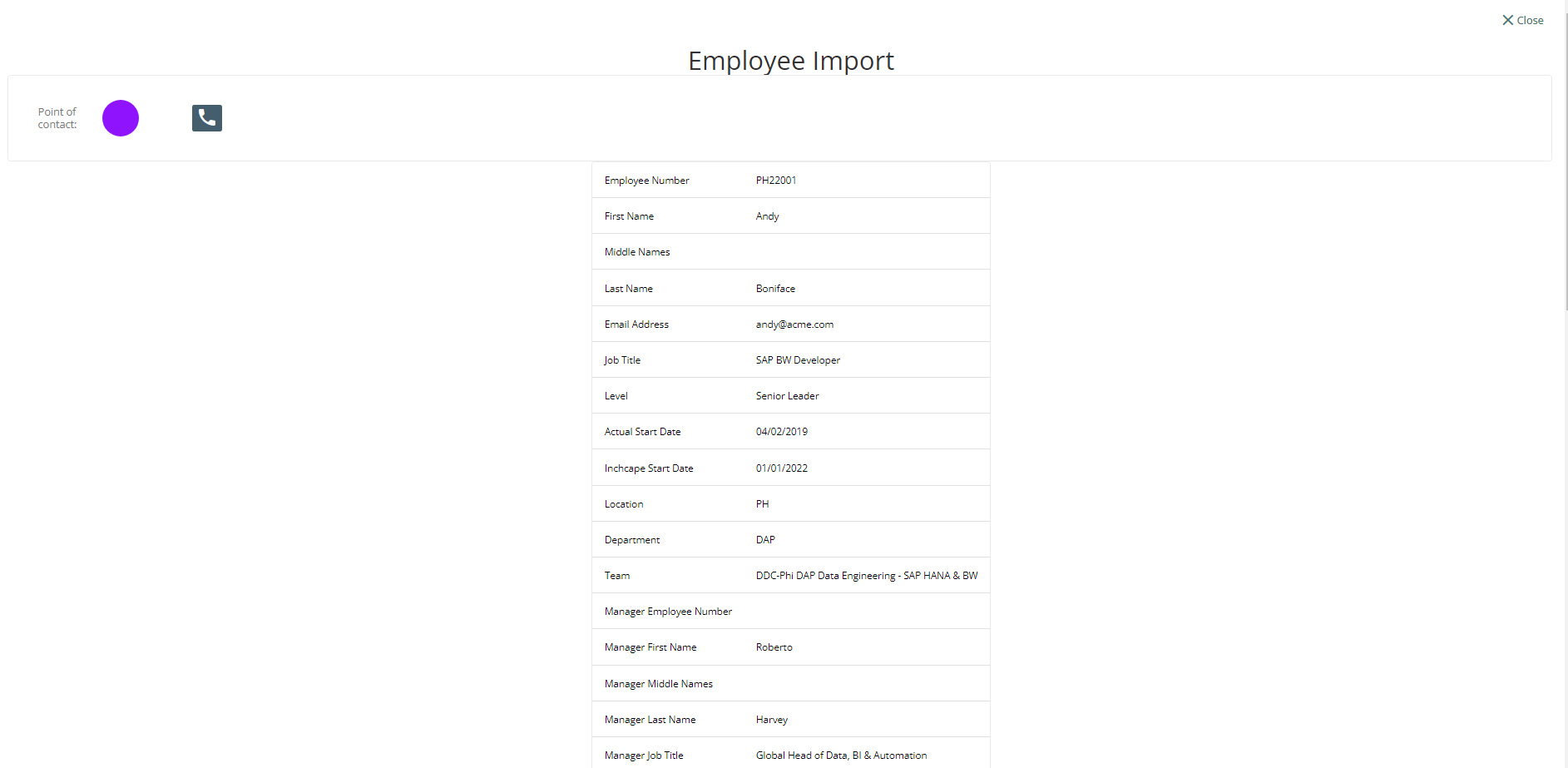 Close

Employee Import

Point of contact:

| | |
|---|---|
| Employee Number | PH22001 |
| First Name | Andy |
| Middle Names | |
| Last Name | Boniface |
| Email Address | andy@acme.com |
| Job Title | SAP BW Developer |
| Level | Senior Leader |
| Actual Start Date | 04/02/2019 |
| Inchcape Start Date | 01/01/2022 |
| Location | PH |
| Department | DAP |
| Team | DDC-Phi DAP Data Engineering - SAP HANA & BW |
| Manager Employee Number | |
| Manager First Name | Roberto |
| Manager Middle Names | |
| Manager Last Name | Harvey |
| Manager Job Title | Global Head of Data, BI & Automation |